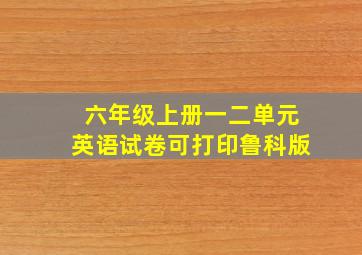 六年级上册一二单元
英语试卷可打印鲁科版